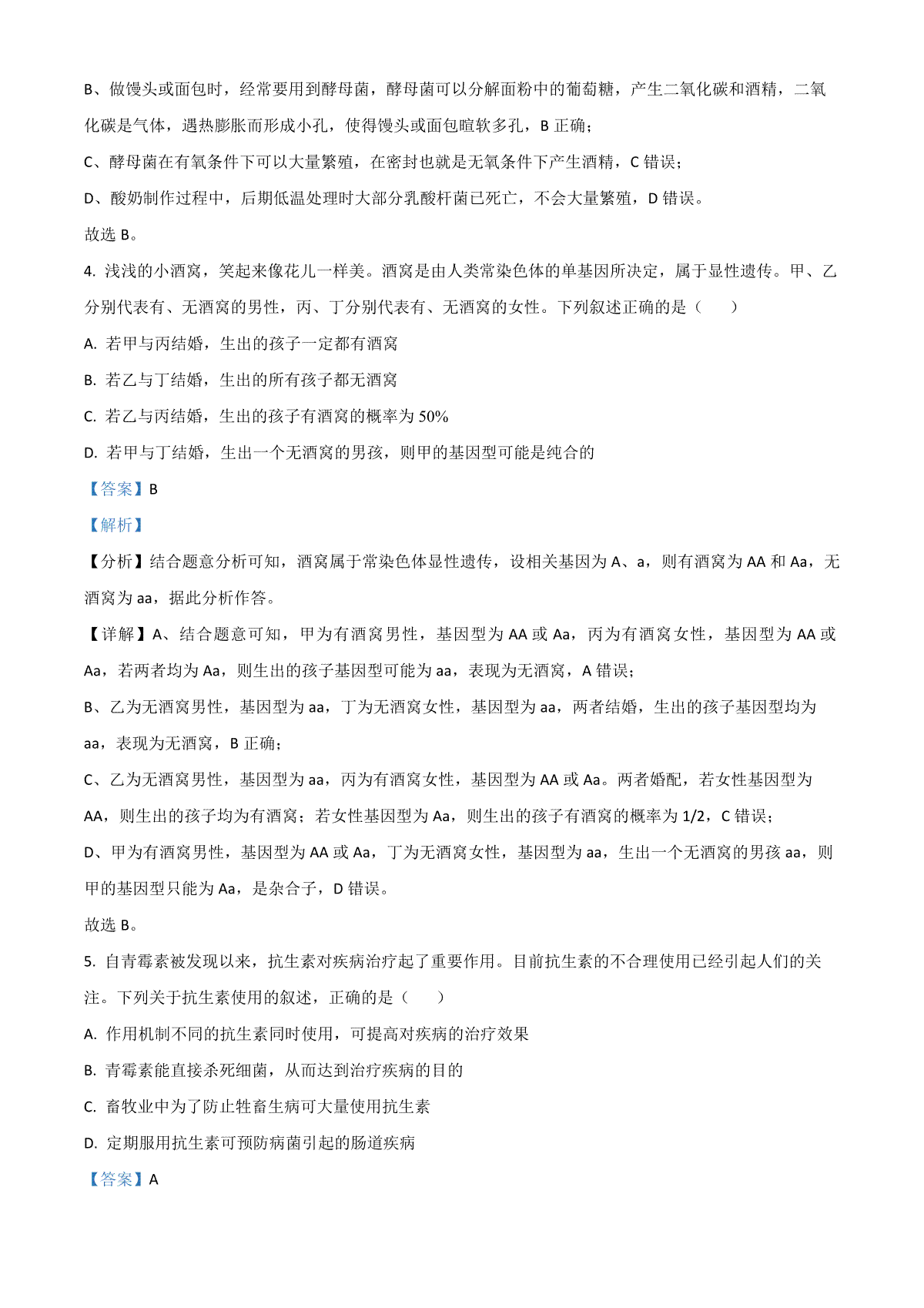 B、做馒头或面包时，经常要用到酵母菌，酵母菌可以分解面粉中的葡萄糖，产生二氧化碳和酒精，二氧化碳是气体，遇热膨胀而形成小孔，使得馒头或面包暄软多孔，B 正确；

C、酵母菌在有氧条件下可以大量繁殖，在密封也就是无氧条件下产生酒精，C 错误；

D、酸奶制作过程中，后期低温处理时大部分乳酸杆菌已死亡，不会大量繁殖，D 错误。

故选 B。

4. 浅浅的小酒窝，笑起来像花儿一样美。酒窝是由人类常染色体的单基因所决定，属于显性遗传。甲、乙分别代表有、无酒窝的男性，丙、丁分别代表有、无酒窝的女性。下列叙述正确的是（　　）

A. 若甲与丙结婚，生出的孩子一定都有酒窝

B. 若乙与丁结婚，生出的所有孩子都无酒窝

C. 若乙与丙结婚，生出的孩子有酒窝的概率为 50%

D. 若甲与丁结婚，生出一个无酒窝的男孩，则甲的基因型可能是纯合的

【答案】B

【解析】

【分析】结合题意分析可知，酒窝属于常染色体显性遗传，设相关基因为 A、a，则有酒窝为 AA 和 Aa，无酒窝为 aa，据此分析作答。

【详解】A、结合题意可知，甲为有酒窝男性，基因型为 AA 或 Aa，丙为有酒窝女性，基因型为 AA 或 Aa，若两者均为 Aa，则生出的孩子基因型可能为 aa，表现为无酒窝，A 错误；

B、乙为无酒窝男性，基因型为 aa，丁为无酒窝女性，基因型为 aa，两者结婚，生出的孩子基因型均为 aa，表现为无酒窝，B 正确；

C、乙为无酒窝男性，基因型为 aa，丙为有酒窝女性，基因型为 AA 或 Aa。两者婚配，若女性基因型为 AA，则生出的孩子均为有酒窝；若女性基因型为 Aa，则生出的孩子有酒窝的概率为 1/2，C 错误；

D、甲为有酒窝男性，基因型为 AA 或 Aa，丁为无酒窝女性，基因型为 aa，生出一个无酒窝的男孩 aa，则甲的基因型只能为 Aa，是杂合子，D 错误。

故选 B。

5. 自青霉素被发现以来，抗生素对疾病治疗起了重要作用。目前抗生素的不合理使用已经引起人们的关注。下列关于抗生素使用的叙述，正确的是（　　）

A. 作用机制不同的抗生素同时使用，可提高对疾病的治疗效果

B. 青霉素能直接杀死细菌，从而达到治疗疾病的目的

C. 畜牧业中为了防止牲畜生病可大量使用抗生素

D. 定期服用抗生素可预防病菌引起的肠道疾病

【答案】A